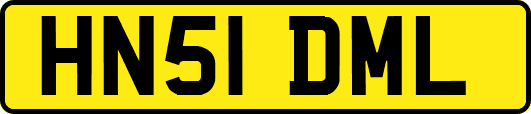 HN51 DML